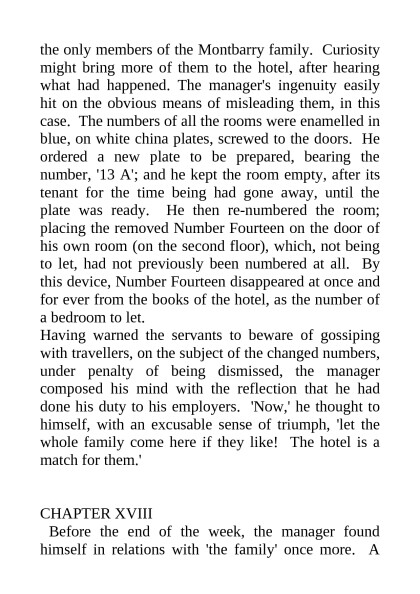 the only members of the Montbarry family. Curiosity might bring more of them to the hotel, after hearing what had happened. The manager's ingenuity easily hit on the obvious means of misleading them, in this case. The numbers of all the rooms were enamelled in blue, on white china plates, screwed to the doors. He ordered a new plate to be prepared, bearing the number, '13 A'; and he kept the room empty, after its tenant for the time being had gone away, until the plate was ready. He then re-numbered the room; placing the removed Number Fourteen on the door of his own room (on the second floor), which, not being to let, had not previously been numbered at all. By this device, Number Fourteen disappeared at once and for ever from the books of the hotel, as the number of a bedroom to let.
Having warned the servants to beware of gossiping with travellers, on the subject of the changed numbers, under penalty of being dismissed, the manager composed his mind with the reflection that he had done his duty to his employers. 'Now,' he thought to himself, with an excusable sense of triumph, 'let the whole family come here if they like! The hotel is a match for them.'

CHAPTER XVIII
Before the end of the week, the manager found himself in relations with 'the family' once more. A